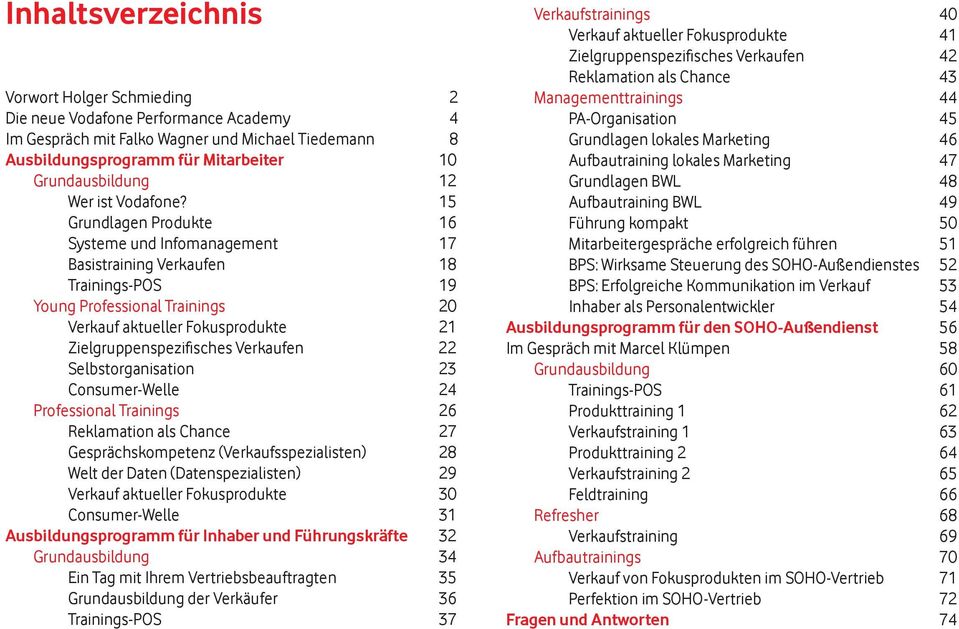 Inhaltsverzeichnis

Vorwort Holger Schmieding 2
Die neue Vodafone Performance Academy 4
Im Gespräch mit Falko Wagner und Michael Tiedemann 8
Ausbildungsprogramm für Mitarbeiter 10
Grundausbildung 12
Wer ist Vodafone? 15
Grundlagen Produkte 16
Systeme und Infomanagement 17
Basistraining Verkaufen 18
Trainings-POS 19
Young Professional Trainings 20
Verkauf aktueller Fokusprodukte 21
Zielgruppenspezifisches Verkaufen 22
Selbstorganisation 23
Consumer-Welle 24
Professional Trainings 26
Reklamation als Chance 27
Gesprächskompetenz (Verkaufsspezialisten) 28
Welt der Daten (Datenspezialisten) 29
Verkauf aktueller Fokusprodukte 30
Consumer-Welle 31
Ausbildungsprogramm für Inhaber und Führungskräfte 32
Grundausbildung 34
Ein Tag mit Ihrem Vertriebsbeauftragten 35
Grundausbildung der Verkäufer 36
Trainings-POS 37

Verkaufstrainings 40
Verkauf aktueller Fokusprodukte 41
Zielgruppenspezifisches Verkaufen 42
Reklamation als Chance 43
Managementtrainings 44
PA-Organisation 45
Grundlagen lokales Marketing 46
Aufbautraining lokales Marketing 47
Grundlagen BWL 48
Aufbautraining BWL 49
Führung kompakt 50
Mitarbeitergespräche erfolgreich führen 51
BPS: Wirksame Steuerung des SOHO-Außendienstes 52
BPS: Erfolgreiche Kommunikation im Verkauf 53
Inhaber als Personalentwickler 54
Ausbildungsprogramm für den SOHO-Außendienst 56
Im Gespräch mit Marcel Klümpen 58
Grundausbildung 60
Trainings-POS 61
Produkttraining 1 62
Verkaufstraining 1 63
Produkttraining 2 64
Verkaufstraining 2 65
Feldtraining 66
Refresher 68
Verkaufstraining 69
Aufbautrainings 70
Verkauf von Fokusprodukten im SOHO-Vertrieb 71
Perfektion im SOHO-Vertrieb 72
Fragen und Antworten 74